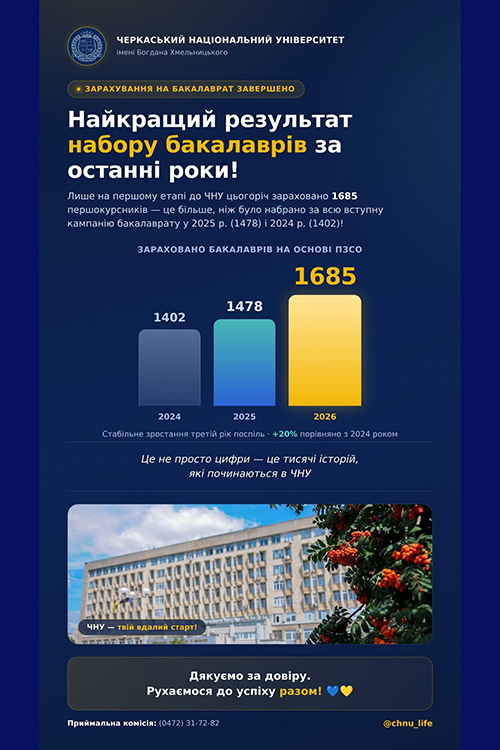 ЧЕРКАСЬКИЙ НАЦІОНАЛЬНИЙ УНІВЕРСИТЕТ
імені Богдана Хмельницького

ЗАРАХУВАННЯ НА БАКАЛАВРАТ ЗАВЕРШЕНО

Найкращий результат набору бакалаврів за останні роки!

Лише на першому етапі до ЧНУ цьогоріч зараховано 1685 першокурсників — це більше, ніж було набрано за всю вступну кампанію бакалаврату у 2025 р. (1478) і 2024 р. (1402)!

ЗАРАХОВАНО БАКАЛАВРІВ НА ОСНОВІ ПЗСО

1402
1478
1685

2024
2025
2026

Стабільне зростання третій рік поспіль · +20% порівняно з 2024 роком

Це не просто цифри — це тисячі історій, які починаються в ЧНУ

ЧНУ — твій вдалий старт!

Дякуємо за довіру.
Рухаємося до успіху разом! 💙💛

Приймальна комісія: (0472) 31-72-82

@chnu_life